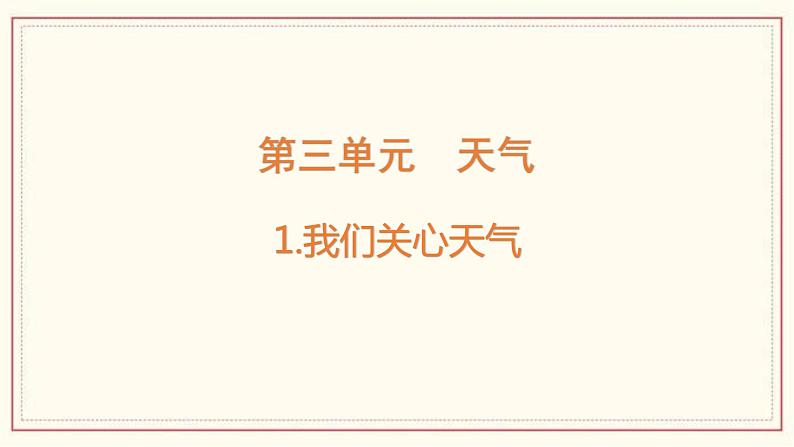 第三单元　天气

1.我们关心天气